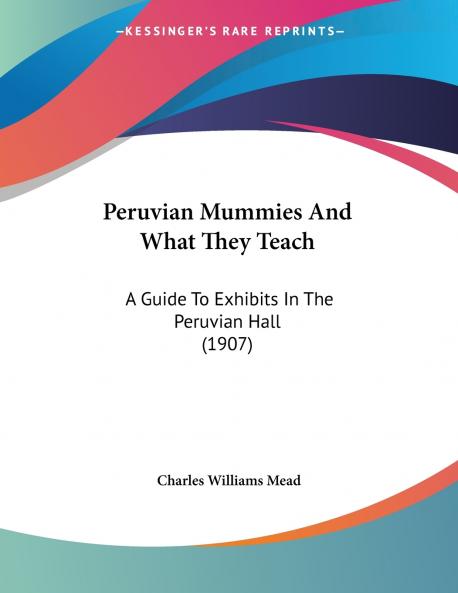 —KESSINGER'S RARE REPRINTS—

Peruvian Mummies And What They Teach

A Guide To Exhibits In The Peruvian Hall
(1907)

Charles Williams Mead